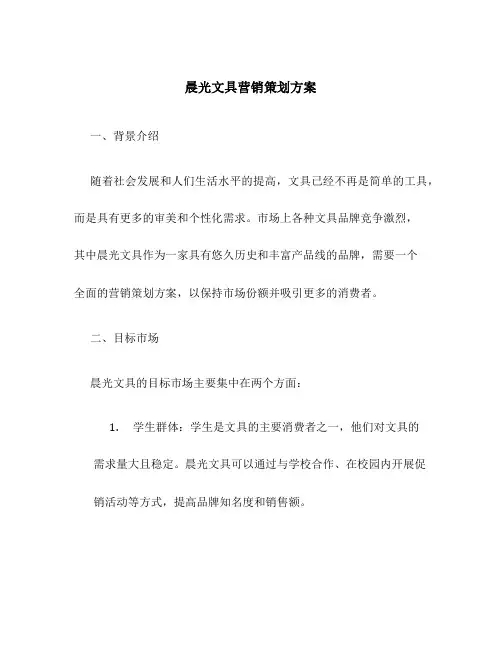 晨光文具营销策划方案

一、背景介绍

随着社会发展和人们生活水平的提高，文具已经不再是简单的工具，而是具有更多的审美和个性化需求。市场上各种文具品牌竞争激烈，其中晨光文具作为一家具有悠久历史和丰富产品线的品牌，需要一个全面的营销策划方案，以保持市场份额并吸引更多的消费者。

二、目标市场

晨光文具的目标市场主要集中在两个方面：

1. 学生群体：学生是文具的主要消费者之一，他们对文具的需求量大且稳定。晨光文具可以通过与学校合作、在校园内开展促销活动等方式，提高品牌知名度和销售额。